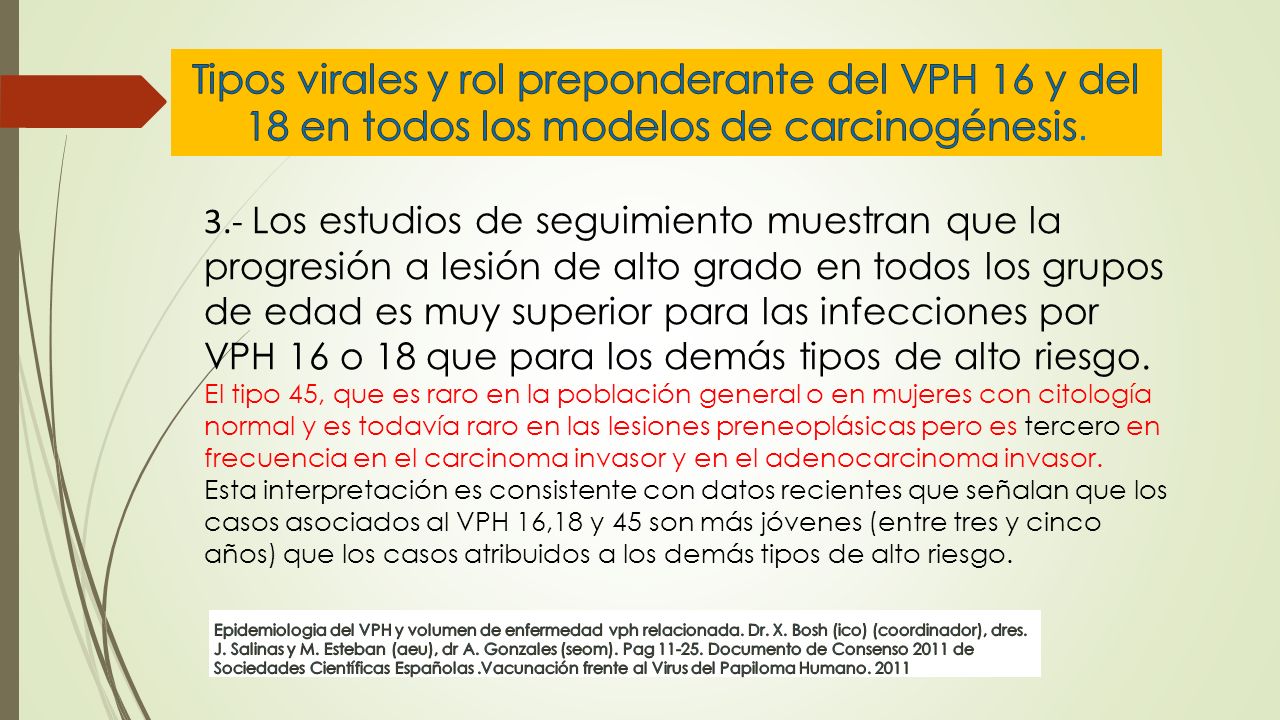 Tipos virales y rol preponderante del VPH 16 y del 18 en todos los modelos de carcinogénesis.

3.- Los estudios de seguimiento muestran que la progresión a lesión de alto grado en todos los grupos de edad es muy superior para las infecciones por VPH 16 o 18 que para los demás tipos de alto riesgo. El tipo 45, que es raro en la población general o en mujeres con citología normal y es todavía raro en las lesiones preneoplásicas pero es tercero en frecuencia en el carcinoma invasor y en el adenocarcinoma invasor. Esta interpretación es consistente con datos recientes que señalan que los casos asociados al VPH 16,18 y 45 son más jóvenes (entre tres y cinco años) que los casos atribuidos a los demás tipos de alto riesgo.

Epidemiologia del VPH y volumen de enfermedad vph relacionada. Dr. X. Bosh (ico) (coordinador), dres. J. Salinas y M. Esteban (aeu), dr A. Gonzales (seom). Pag 11-25. Documento de Consenso 2011 de Sociedades Científicas Españolas .Vacunación frente al Virus del Papiloma Humano. 2011